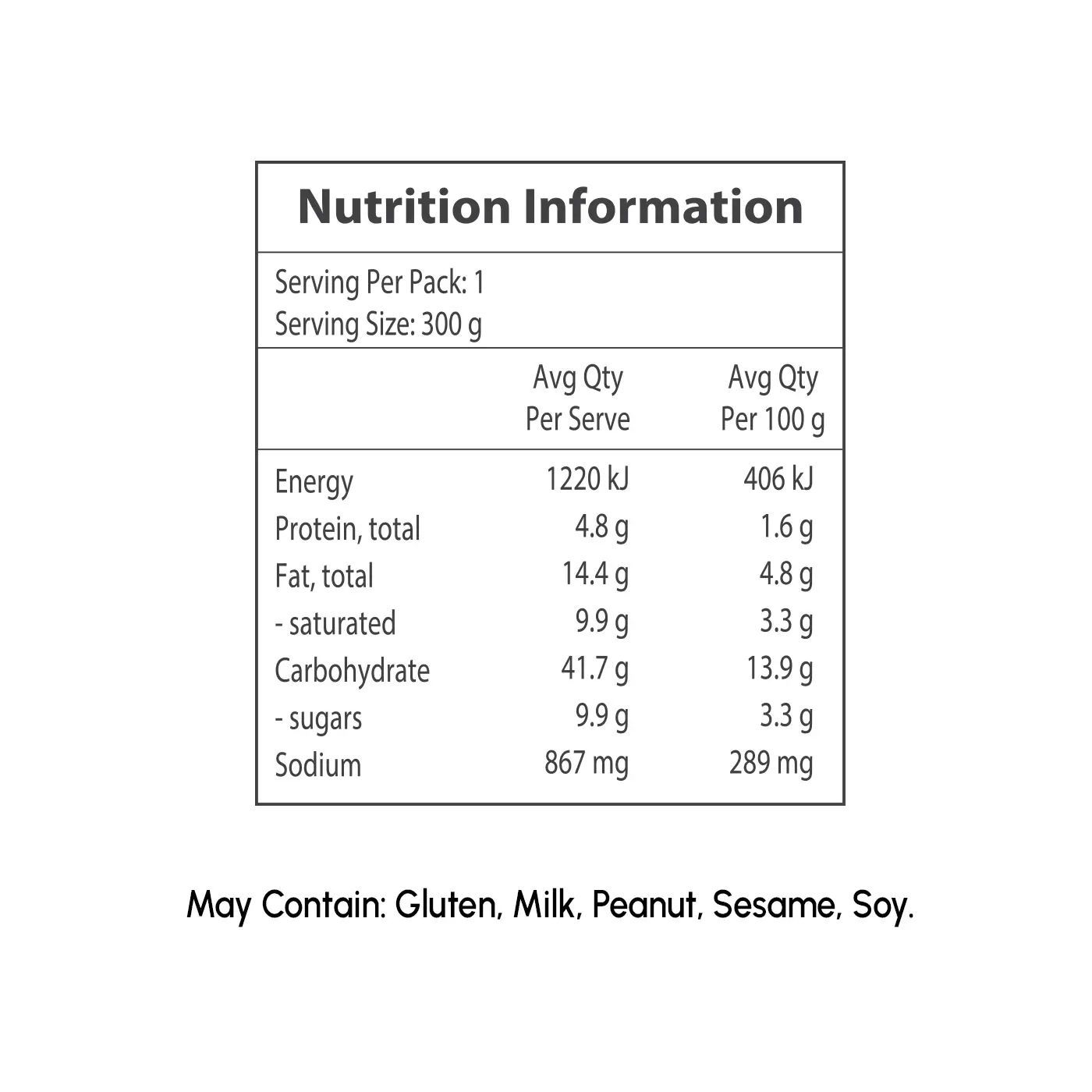 Nutrition Information

Serving Per Pack: 1
Serving Size: 300 g

| | Avg Qty Per Serve | Avg Qty Per 100 g |
|---|---|---|
| Energy | 1220 kJ | 406 kJ |
| Protein, total | 4.8 g | 1.6 g |
| Fat, total | 14.4 g | 4.8 g |
| - saturated | 9.9 g | 3.3 g |
| Carbohydrate | 41.7 g | 13.9 g |
| - sugars | 9.9 g | 3.3 g |
| Sodium | 867 mg | 289 mg |

May Contain: Gluten, Milk, Peanut, Sesame, Soy.